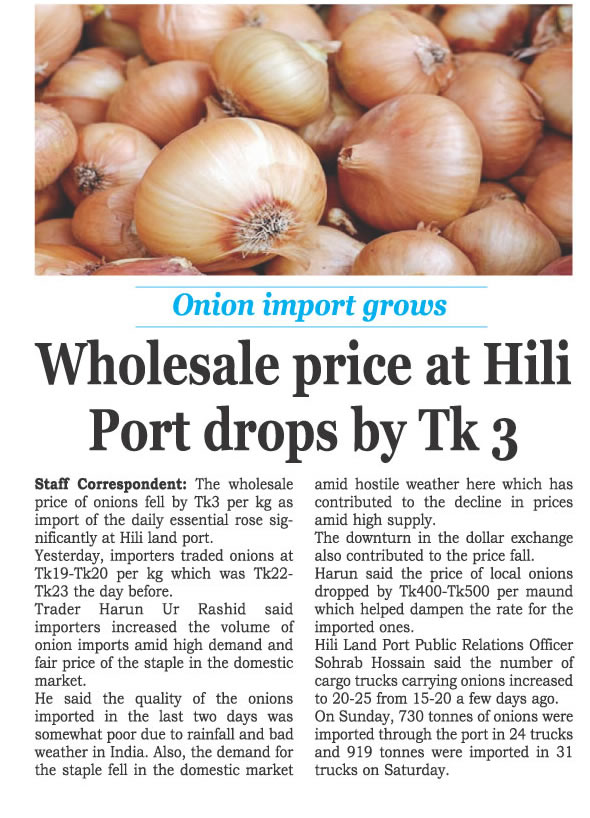 Onion import grows

Wholesale price at Hili Port drops by Tk 3

Staff Correspondent: The wholesale price of onions fell by Tk3 per kg as import of the daily essential rose significantly at Hili land port.

Yesterday, importers traded onions at Tk19-Tk20 per kg which was Tk22-Tk23 the day before.

Trader Harun Ur Rashid said importers increased the volume of onion imports amid high demand and fair price of the staple in the domestic market.

He said the quality of the onions imported in the last two days was somewhat poor due to rainfall and bad weather in India. Also, the demand for the staple fell in the domestic market amid hostile weather here which has contributed to the decline in prices amid high supply.

The downturn in the dollar exchange also contributed to the price fall.

Harun said the price of local onions dropped by Tk400-Tk500 per maund which helped dampen the rate for the imported ones.

Hili Land Port Public Relations Officer Sohrab Hossain said the number of cargo trucks carrying onions increased to 20-25 from 15-20 a few days ago.

On Sunday, 730 tonnes of onions were imported through the port in 24 trucks and 919 tonnes were imported in 31 trucks on Saturday.